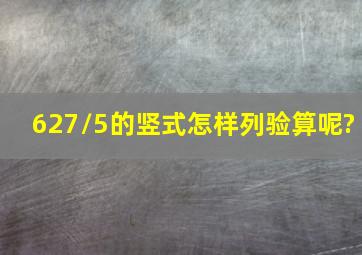 627/5的竖式怎样列验算呢?